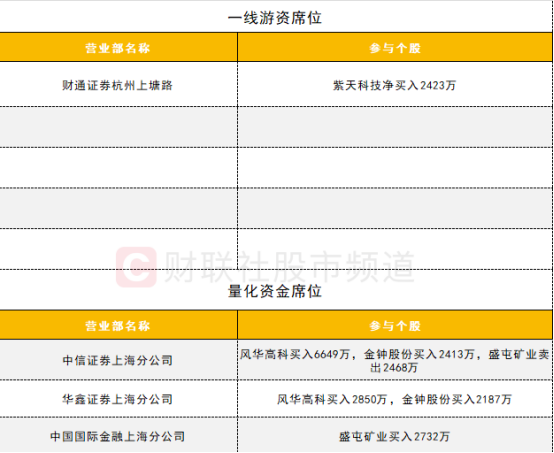 一线游资席位

| 营业部名称 | 参与个股 |
|---|---|
| 财通证券杭州上塘路 | 紫天科技净买入2423万 |
| | |
| | |
| | |
| | |

量化资金席位

| 营业部名称 | 参与个股 |
|---|---|
| 中信证券上海分公司 | 风华高科买入6649万，金钟股份买入2413万，盛屯矿业卖出2468万 |
| 华鑫证券上海分公司 | 风华高科买入2850万，金钟股份买入2187万 |
| 中国国际金融上海分公司 | 盛屯矿业买入2732万 |

财联社股市频道